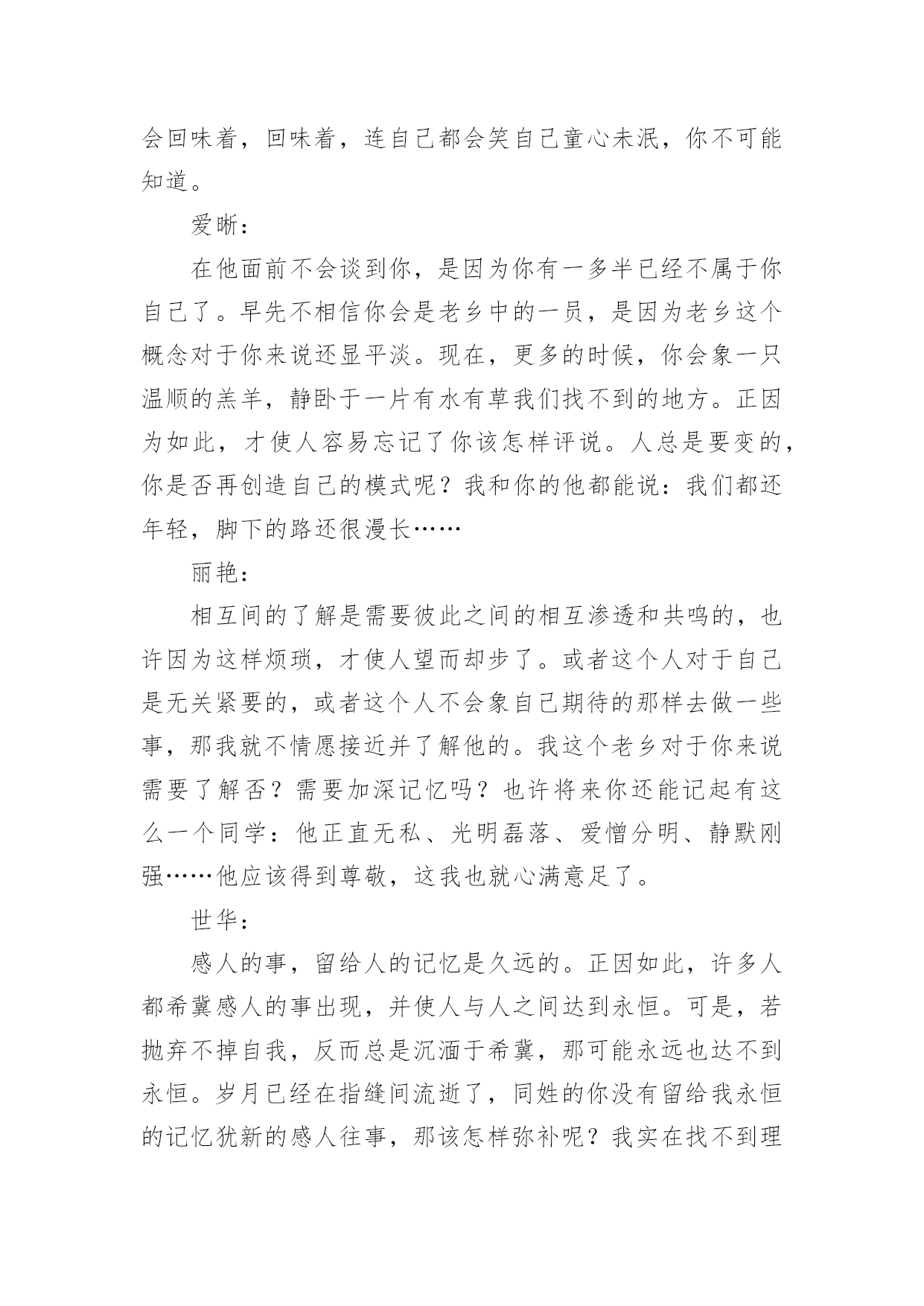 会回味着，回味着，连自己都会笑自己童心未泯，你不可能知道。

爱晰：

在他面前不会谈到你，是因为你有一多半已经不属于你自己了。早先不相信你会是老乡中的一员，是因为老乡这个概念对于你来说还显平淡。现在，更多的时候，你会象一只温顺的羔羊，静卧于一片有水有草我们找不到的地方。正因为如此，才使人容易忘记了你该怎样评说。人总是要变的，你是否再创造自己的模式呢？我和你的他都能说：我们都还年轻，脚下的路还很漫长……

丽艳：

相互间的了解是需要彼此之间的相互渗透和共鸣的，也许因为这样烦琐，才使人望而却步了。或者这个人对于自己是无关紧要的，或者这个人不会象自己期待的那样去做一些事，那我就不情愿接近并了解他的。我这个老乡对于你来说需要了解否？需要加深记忆吗？也许将来你还能记起有这么一个同学：他正直无私、光明磊落、爱憎分明、静默刚强……他应该得到尊敬，这我也就心满意足了。

世华：

感人的事，留给人的记忆是久远的。正因如此，许多人都希冀感人的事出现，并使人与人之间达到永恒。可是，若抛弃不掉自我，反而总是沉湎于希冀，那可能永远也达不到永恒。岁月已经在指缝间流逝了，同姓的你没有留给我永恒的记忆犹新的感人往事，那该怎样弥补呢？我实在找不到理